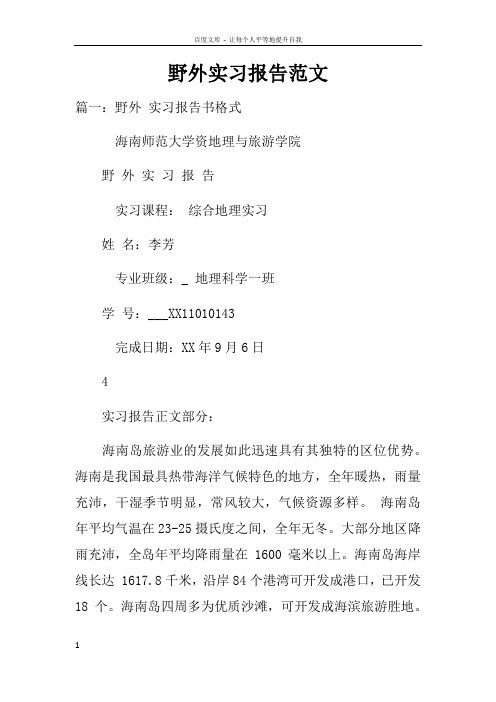 百度文库 - 让每个人平等地提升自我

野外实习报告范文

篇一：野外 实习报告书格式

海南师范大学资地理与旅游学院

野 外 实 习 报 告

实习课程： 综合地理实习

姓 名：李芳

专业班级：_ 地理科学一班

学 号：___XX11010143

完成日期：XX 年 9 月 6 日

4

实习报告正文部分：

海南岛旅游业的发展如此迅速具有其独特的区位优势。海南是我国最具热带海洋气候特色的地方，全年暖热，雨量充沛，干湿季节明显，常风较大，气候资源多样。 海南岛年平均气温在 23-25 摄氏度之间，全年无冬。大部分地区降雨充沛，全岛年平均降雨量在 1600 毫米以上。海南岛海岸线长达 1617.8 千米，沿岸 84 个港湾可开发成港口，已开发 18 个。海南岛四周多为优质沙滩，可开发成海滨旅游胜地。

1